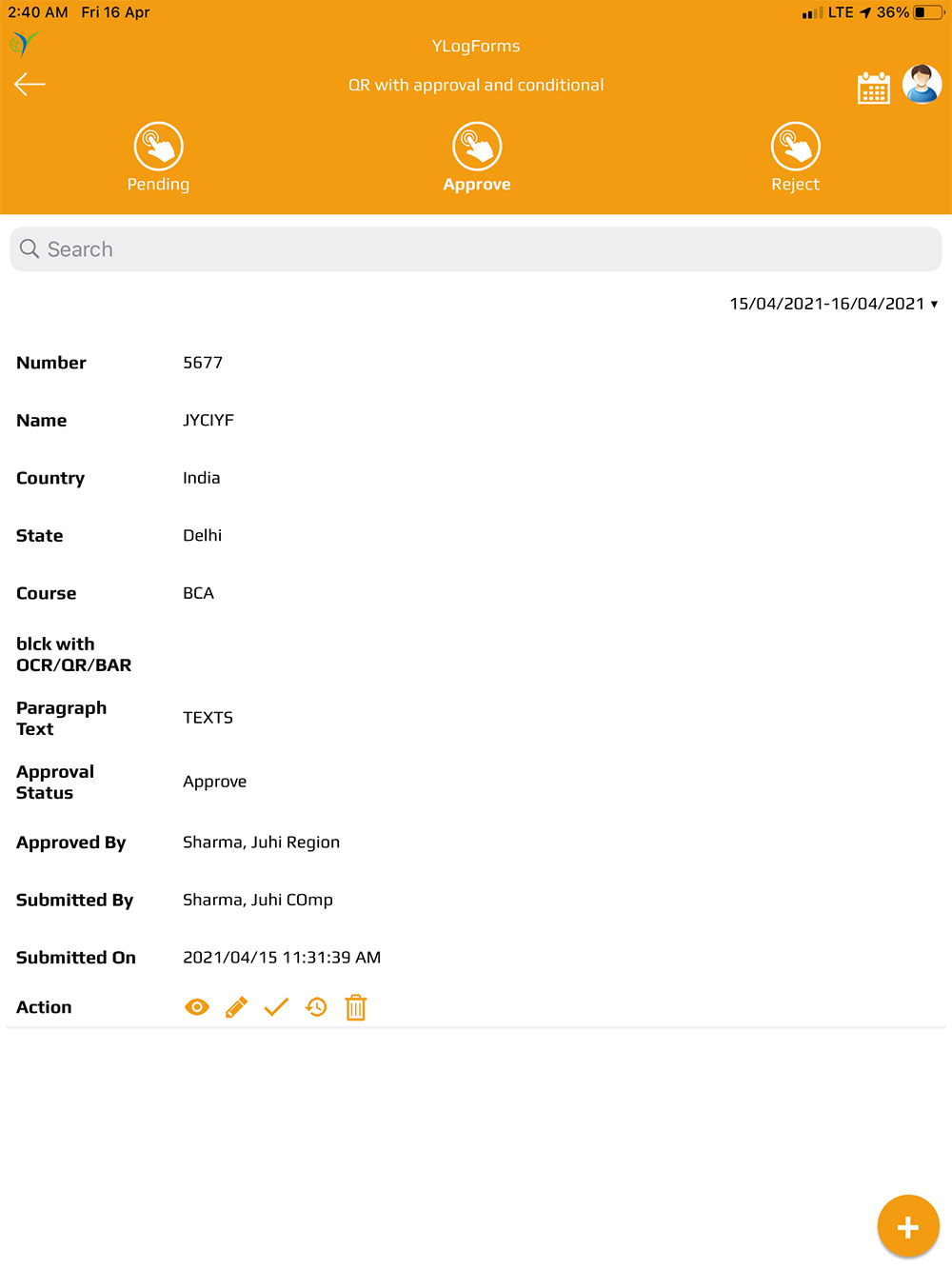 2:40 AM Fri 16 Apr

LTE 36%

YLogForms

QR with approval and conditional

Pending

Approve

Reject

Search

15/04/2021-16/04/2021 ▾

| | |
|---|---|
| Number | 5677 |
| Name | JYCIYF |
| Country | India |
| State | Delhi |
| Course | BCA |
| blck with OCR/QR/BAR | |
| Paragraph Text | TEXTS |
| Approval Status | Approve |
| Approved By | Sharma, Juhi Region |
| Submitted By | Sharma, Juhi COmp |
| Submitted On | 2021/04/15 11:31:39 AM |
| Action | |

+